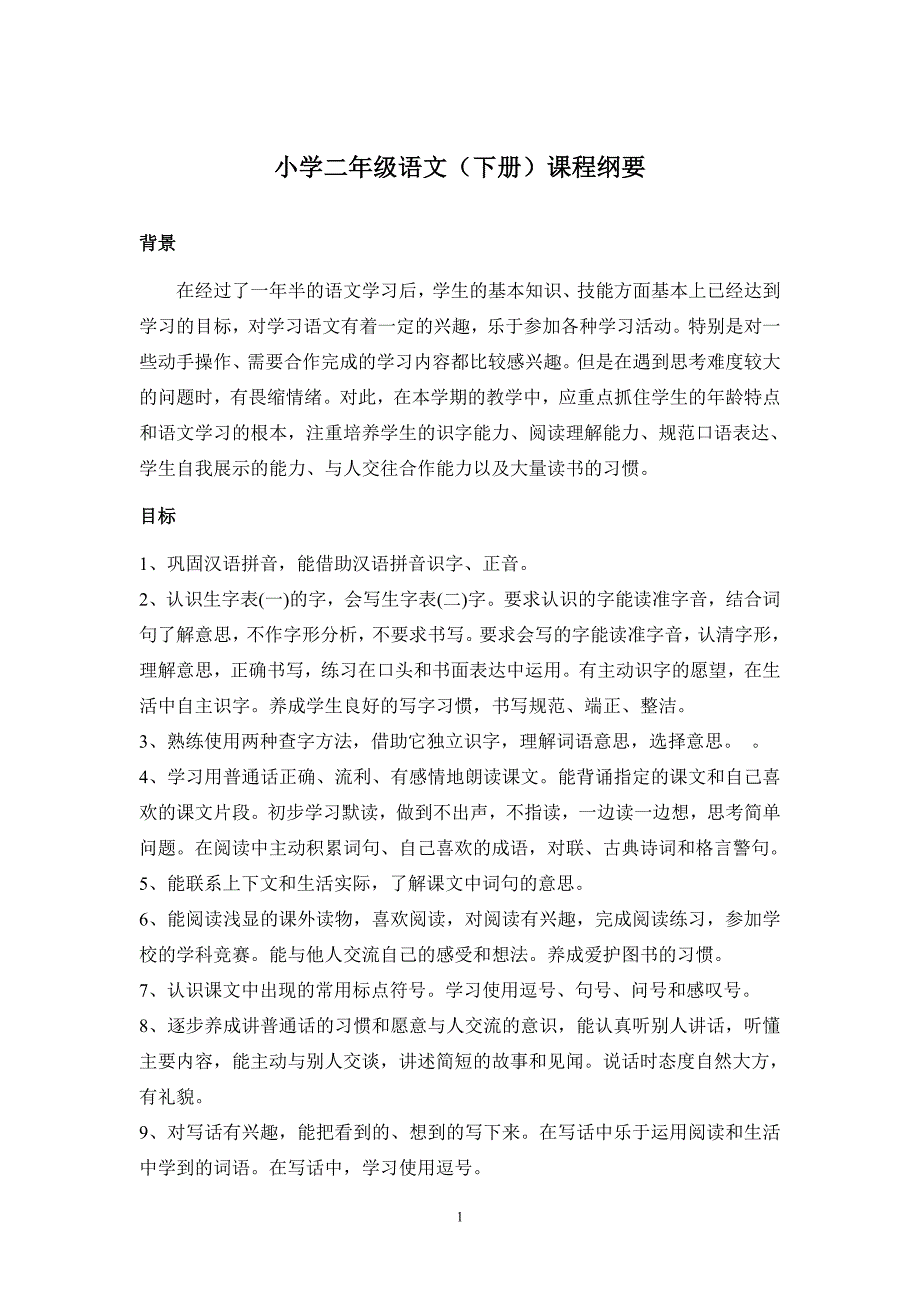 小学二年级语文（下册）课程纲要

背景

在经过了一年半的语文学习后，学生的基本知识、技能方面基本上已经达到学习的目标，对学习语文有着一定的兴趣，乐于参加各种学习活动。特别是对一些动手操作、需要合作完成的学习内容都比较感兴趣。但是在遇到思考难度较大的问题时，有畏缩情绪。对此，在本学期的教学中，应重点抓住学生的年龄特点和语文学习的根本，注重培养学生的识字能力、阅读理解能力、规范口语表达、学生自我展示的能力、与人交往合作能力以及大量读书的习惯。

目标

1、巩固汉语拼音，能借助汉语拼音识字、正音。

2、认识生字表(一)的字，会写生字表(二)字。要求认识的字能读准字音，结合词句了解意思，不作字形分析，不要求书写。要求会写的字能读准字音，认清字形，理解意思，正确书写，练习在口头和书面表达中运用。有主动识字的愿望，在生活中自主识字。养成学生良好的写字习惯，书写规范、端正、整洁。

3、熟练使用两种查字方法，借助它独立识字，理解词语意思，选择意思。 。

4、学习用普通话正确、流利、有感情地朗读课文。能背诵指定的课文和自己喜欢的课文片段。初步学习默读，做到不出声，不指读，一边读一边想，思考简单问题。在阅读中主动积累词句、自己喜欢的成语，对联、古典诗词和格言警句。

5、能联系上下文和生活实际，了解课文中词句的意思。

6、能阅读浅显的课外读物，喜欢阅读，对阅读有兴趣，完成阅读练习，参加学校的学科竞赛。能与他人交流自己的感受和想法。养成爱护图书的习惯。

7、认识课文中出现的常用标点符号。学习使用逗号、句号、问号和感叹号。

8、逐步养成讲普通话的习惯和愿意与人交流的意识，能认真听别人讲话，听懂主要内容，能主动与别人交谈，讲述简短的故事和见闻。说话时态度自然大方，有礼貌。

9、对写话有兴趣，能把看到的、想到的写下来。在写话中乐于运用阅读和生活中学到的词语。在写话中，学习使用逗号。

1